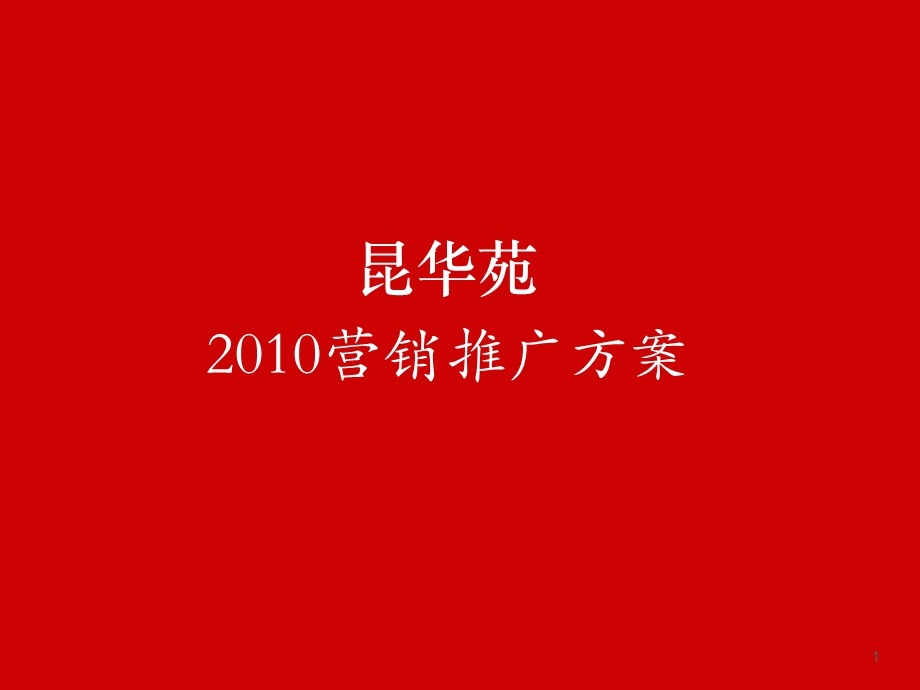 昆华苑

2010营销推广方案

1